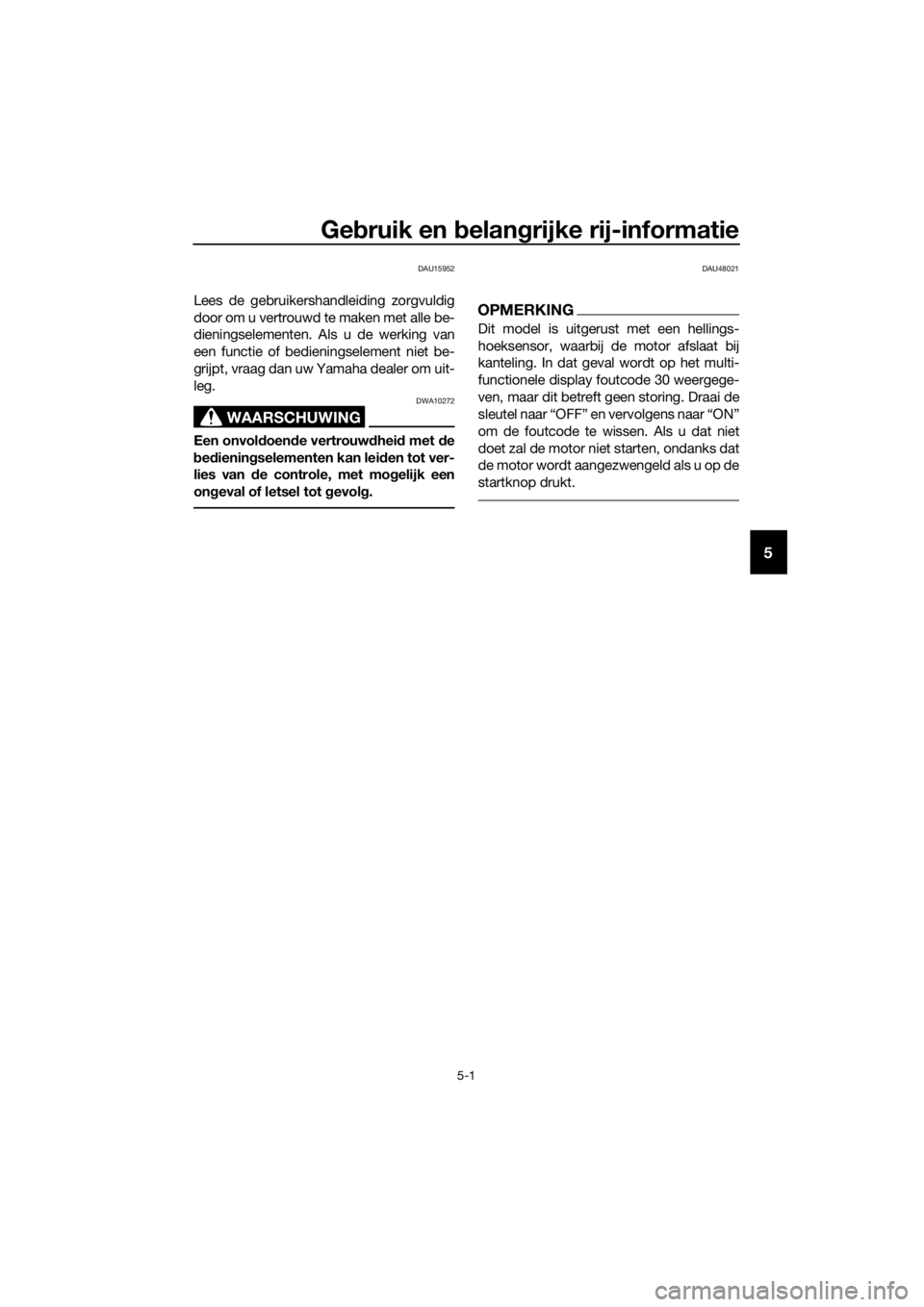 Gebruik en belangrijke rij-informatie

DAU15952

Lees de gebruikershandleiding zorgvuldig door om u vertrouwd te maken met alle bedieningselementen. Als u de werking van een functie of bedieningselement niet begrijpt, vraag dan uw Yamaha dealer om uitleg.

DWA10272

WAARSCHUWING

Een onvoldoende vertrouwdheid met de bedieningselementen kan leiden tot verlies van de controle, met mogelijk een ongeval of letsel tot gevolg.

DAU48021

OPMERKING

Dit model is uitgerust met een hellingshoeksensor, waarbij de motor afslaat bij kanteling. In dat geval wordt op het multifunctionele display foutcode 30 weergegeven, maar dit betreft geen storing. Draai de sleutel naar “OFF” en vervolgens naar “ON” om de foutcode te wissen. Als u dat niet doet zal de motor niet starten, ondanks dat de motor wordt aangezwengeld als u op de startknop drukt.

5

5-1

carmanualsonline.info